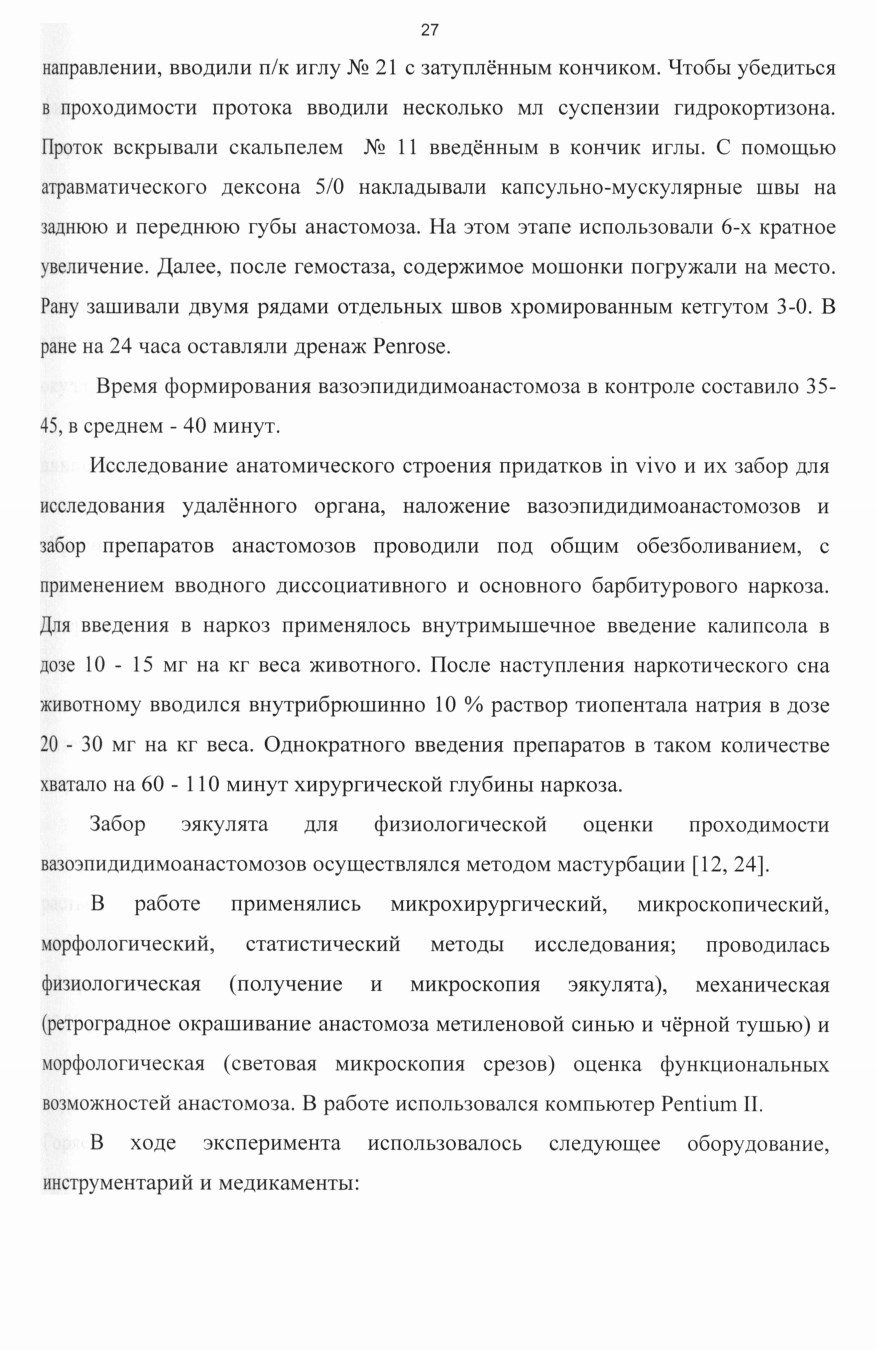 27

направлении, вводили п/к иглу № 21 с затуплённым кончиком. Чтобы убедиться в проходимости протока вводили несколько мл суспензии гидрокортизона. Проток вскрывали скальпелем № 11 введённым в кончик иглы. С помощью атравматического дексона 5/0 накладывали капсульно-мускулярные швы на заднюю и переднюю губы анастомоза. На этом этапе использовали 6-х кратное увеличение. Далее, после гемостаза, содержимое мошонки погружали на место. Рану зашивали двумя рядами отдельных швов хромированным кетгутом 3-0. В ране на 24 часа оставляли дренаж Penrose.

Время формирования вазоэпидидимоанастомоза в контроле составило 35-45, в среднем - 40 минут.

Исследование анатомического строения придатков in vivo и их забор для исследования удалённого органа, наложение вазоэпидидимоанастомозов и забор препаратов анастомозов проводили под общим обезболиванием, с применением вводного диссоциативного и основного барбитурового наркоза. Для введения в наркоз применялось внутримышечное введение калипсола в дозе 10 - 15 мг на кг веса животного. После наступления наркотического сна животному вводился внутрибрюшинно 10 % раствор тиопентала натрия в дозе 20 - 30 мг на кг веса. Однократного введения препаратов в таком количестве хватало на 60 - 110 минут хирургической глубины наркоза.

Забор эякулята для физиологической оценки проходимости вазоэпидидимоанастомозов осуществлялся методом мастурбации [12, 24].

В работе применялись микрохирургический, микроскопический, морфологический, статистический методы исследования; проводилась физиологическая (получение и микроскопия эякулята), механическая (ретроградное окрашивание анастомоза метиленовой синью и чёрной тушью) и морфологическая (световая микроскопия срезов) оценка функциональных возможностей анастомоза. В работе использовался компьютер Pentium II.

В ходе эксперимента использовалось следующее оборудование, инструментарий и медикаменты: